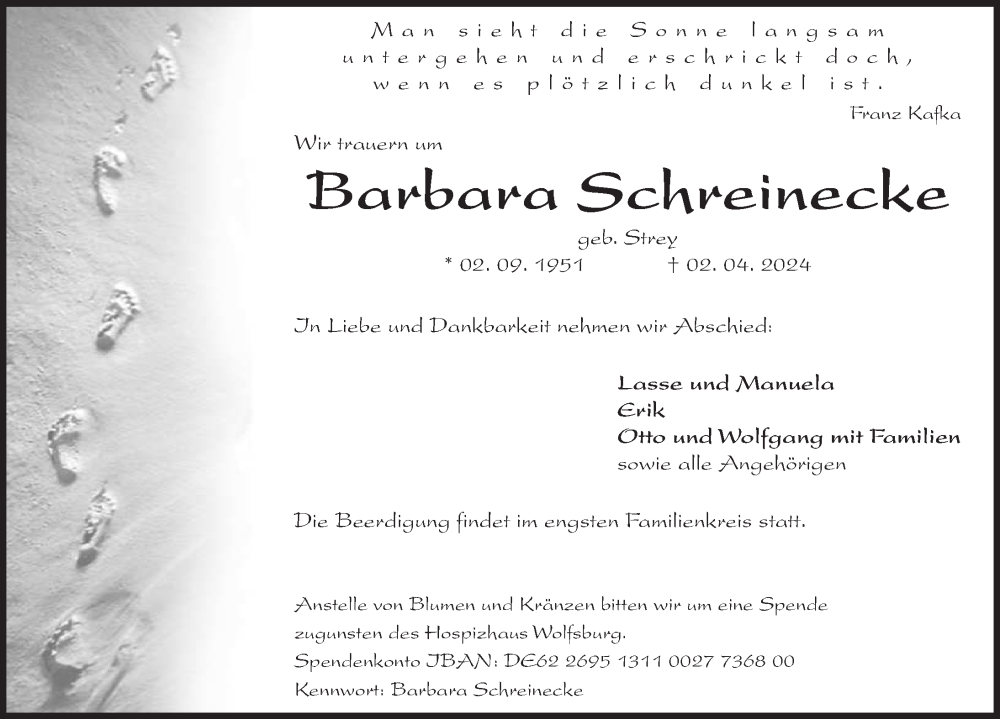 Man sieht die Sonne langsam untergehen und erschrickt doch, wenn es plötzlich dunkel ist.

Franz Kafka

Wir trauern um

Barbara Schreinecke

geb. Strey

* 02. 09. 1951 † 02. 04. 2024

In Liebe und Dankbarkeit nehmen wir Abschied:

Lasse und Manuela
Erik
Otto und Wolfgang mit Familien
sowie alle Angehörigen

Die Beerdigung findet im engsten Familienkreis statt.

Anstelle von Blumen und Kränzen bitten wir um eine Spende zugunsten des Hospizhaus Wolfsburg.
Spendenkonto IBAN: DE62 2695 1311 0027 7368 00
Kennwort: Barbara Schreinecke